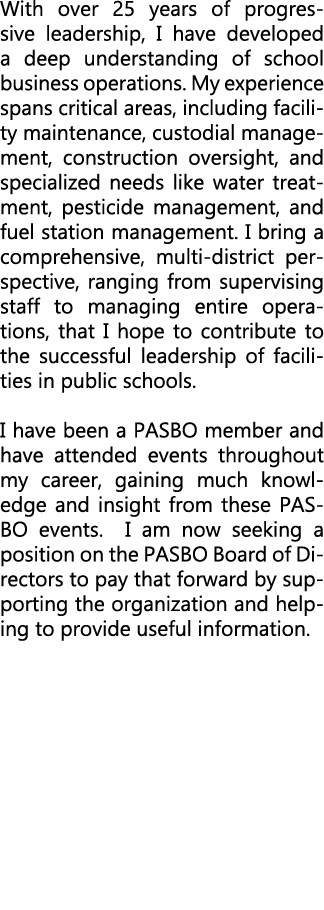 With over 25 years of progressive leadership, I have developed a deep understanding of school business operations. My experience spans critical areas, including facility maintenance, custodial management, construction oversight, and specialized needs like water treatment, pesticide management, and fuel station management. I bring a comprehensive, multi-district perspective, ranging from supervising staff to managing entire operations, that I hope to contribute to the successful leadership of facilities in public schools.

I have been a PASBO member and have attended events throughout my career, gaining much knowledge and insight from these PASBO events. I am now seeking a position on the PASBO Board of Directors to pay that forward by supporting the organization and helping to provide useful information.